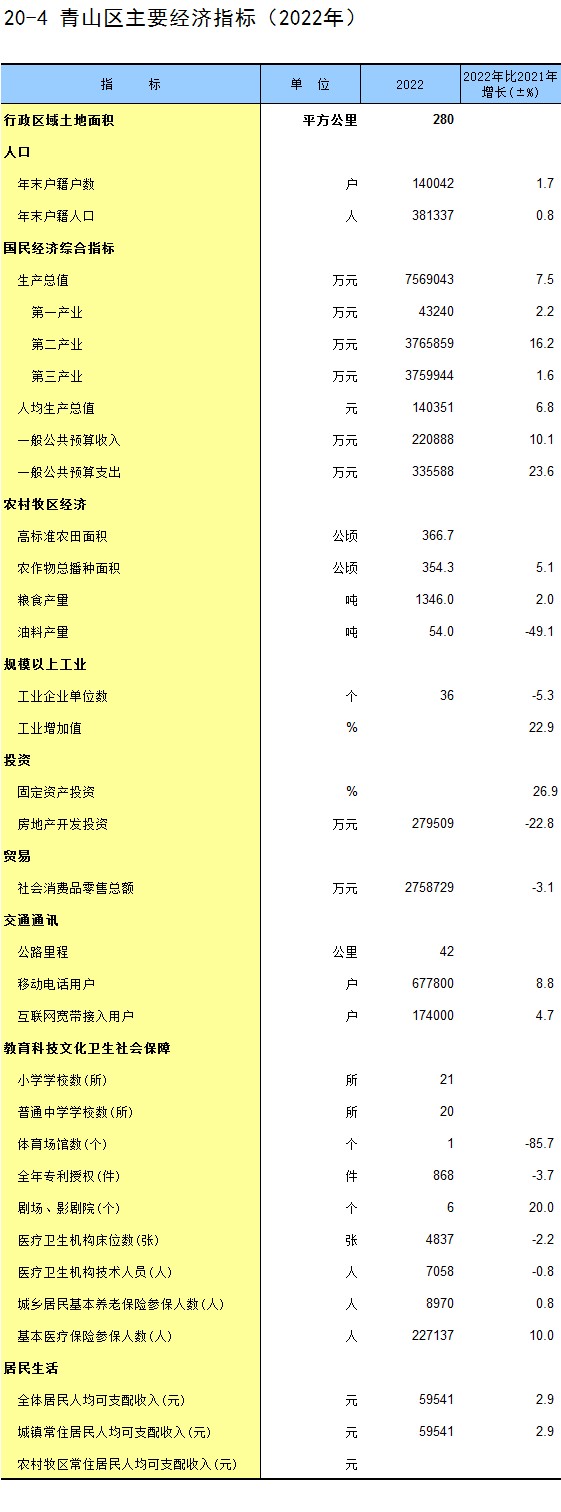 20-4 青山区主要经济指标（2022年）

| 指 标 | 单 位 | 2022 | 2022年比2021年增长（±%） |
|---|---|---|---|
| 行政区域土地面积 | 平方公里 | 280 | |
| 人口 | | | |
| 年末户籍户数 | 户 | 140042 | 1.7 |
| 年末户籍人口 | 人 | 381337 | 0.8 |
| 国民经济综合指标 | | | |
| 生产总值 | 万元 | 7569043 | 7.5 |
| 第一产业 | 万元 | 43240 | 2.2 |
| 第二产业 | 万元 | 3765859 | 16.2 |
| 第三产业 | 万元 | 3759944 | 1.6 |
| 人均生产总值 | 元 | 140351 | 6.8 |
| 一般公共预算收入 | 万元 | 220888 | 10.1 |
| 一般公共预算支出 | 万元 | 335588 | 23.6 |
| 农村牧区经济 | | | |
| 高标准农田面积 | 公顷 | 366.7 | |
| 农作物总播种面积 | 公顷 | 354.3 | 5.1 |
| 粮食产量 | 吨 | 1346.0 | 2.0 |
| 油料产量 | 吨 | 54.0 | -49.1 |
| 规模以上工业 | | | |
| 工业企业单位数 | 个 | 36 | -5.3 |
| 工业增加值 | % | | 22.9 |
| 投资 | | | |
| 固定资产投资 | % | | 26.9 |
| 房地产开发投资 | 万元 | 279509 | -22.8 |
| 贸易 | | | |
| 社会消费品零售总额 | 万元 | 2758729 | -3.1 |
| 交通通讯 | | | |
| 公路里程 | 公里 | 42 | |
| 移动电话用户 | 户 | 677800 | 8.8 |
| 互联网宽带接入用户 | 户 | 174000 | 4.7 |
| 教育科技文化卫生社会保障 | | | |
| 小学学校数(所) | 所 | 21 | |
| 普通中学学校数(所) | 所 | 20 | |
| 体育场馆数(个) | 个 | 1 | -85.7 |
| 全年专利授权(件) | 件 | 868 | -3.7 |
| 剧场、影剧院(个) | 个 | 6 | 20.0 |
| 医疗卫生机构床位数(张) | 张 | 4837 | -2.2 |
| 医疗卫生机构技术人员(人) | 人 | 7058 | -0.8 |
| 城乡居民基本养老保险参保人数(人) | 人 | 8970 | 0.8 |
| 基本医疗保险参保人数(人) | 人 | 227137 | 10.0 |
| 居民生活 | | | |
| 全体居民人均可支配收入(元) | 元 | 59541 | 2.9 |
| 城镇常住居民人均可支配收入(元) | 元 | 59541 | 2.9 |
| 农村牧区常住居民人均可支配收入(元) | 元 | | |